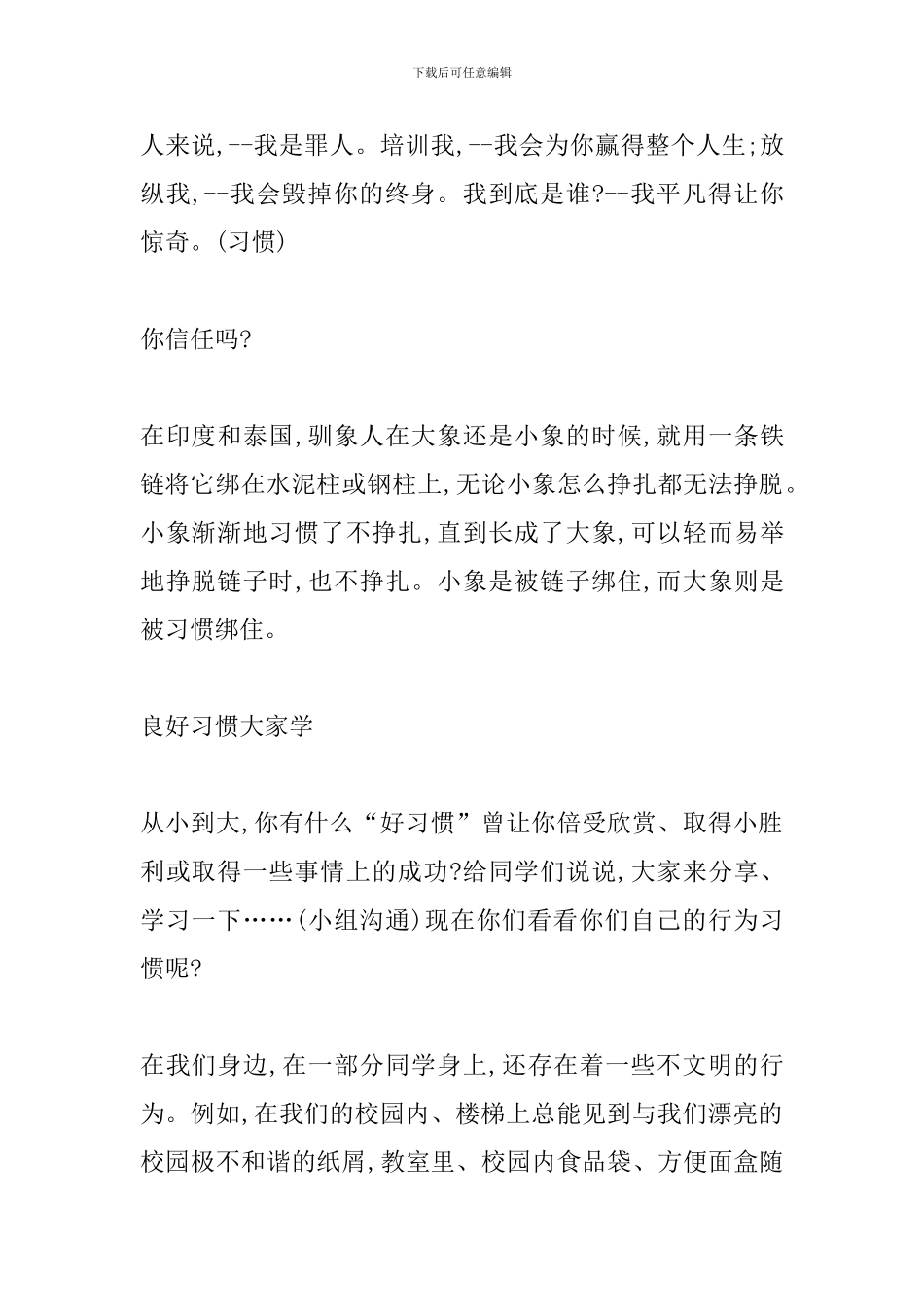 下载后可任意编辑

人来说,--我是罪人。培训我,--我会为你赢得整个人生;放纵我,--我会毁掉你的终身。我到底是谁?--我平凡得让你惊奇。(习惯)

你信任吗?

在印度和泰国,驯象人在大象还是小象的时候,就用一条铁链将它绑在水泥柱或钢柱上,无论小象怎么挣扎都无法挣脱。小象渐渐地习惯了不挣扎,直到长成了大象,可以轻而易举地挣脱链子时,也不挣扎。小象是被链子绑住,而大象则是被习惯绑住。

良好习惯大家学

从小到大,你有什么“好习惯”曾让你倍受欣赏、取得小胜利或取得一些事情上的成功?给同学们说说,大家来分享、学习一下……(小组沟通)现在你们看看你们自己的行为习惯呢?

在我们身边,在一部分同学身上,还存在着一些不文明的行为。例如,在我们的校园内、楼梯上总能见到与我们漂亮的校园极不和谐的纸屑,教室里、校园内食品袋、方便面盒随